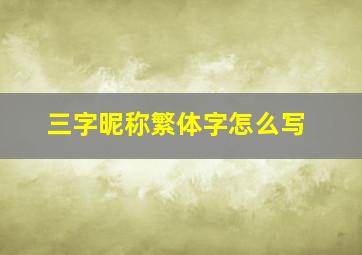 三字昵称繁体字怎么写